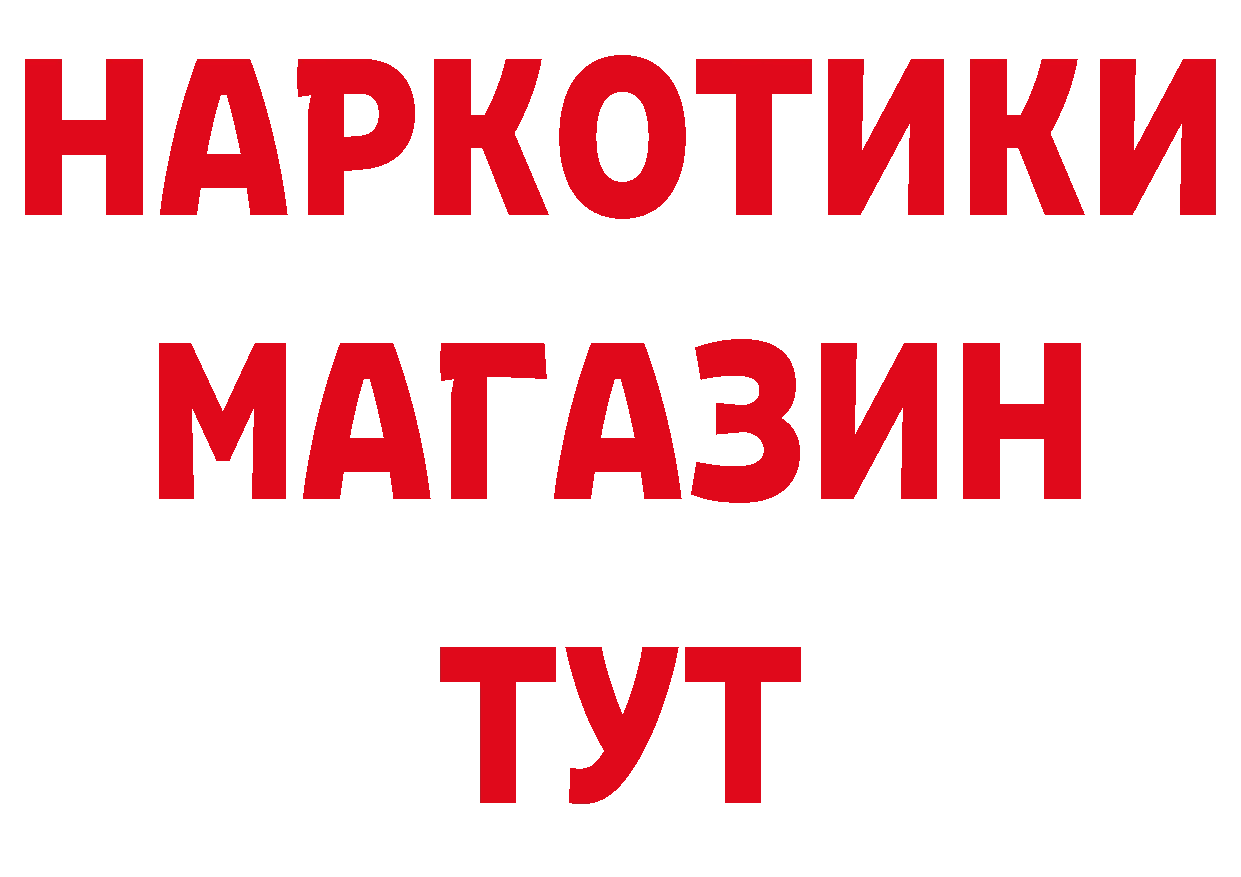 НАРКОТИКИ МАГАЗИН ТУТ